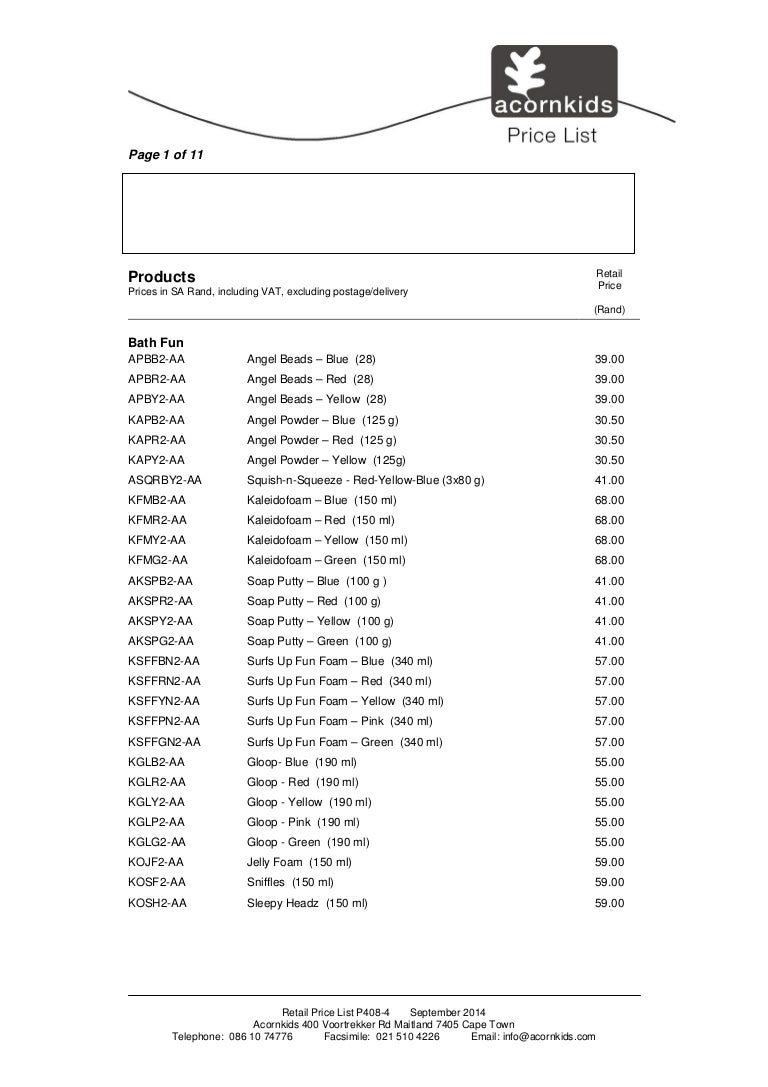 acornkids
Price List

Page 1 of 11

Products
Prices in SA Rand, including VAT, excluding postage/delivery

Retail Price
(Rand)

Bath Fun

| | | |
|---|---|---|
| APBB2-AA | Angel Beads – Blue (28) | 39.00 |
| APBR2-AA | Angel Beads – Red (28) | 39.00 |
| APBY2-AA | Angel Beads – Yellow (28) | 39.00 |
| KAPB2-AA | Angel Powder – Blue (125 g) | 30.50 |
| KAPR2-AA | Angel Powder – Red (125 g) | 30.50 |
| KAPY2-AA | Angel Powder – Yellow (125g) | 30.50 |
| ASQRBY2-AA | Squish-n-Squeeze - Red-Yellow-Blue (3x80 g) | 41.00 |
| KFMB2-AA | Kaleidofoam – Blue (150 ml) | 68.00 |
| KFMR2-AA | Kaleidofoam – Red (150 ml) | 68.00 |
| KFMY2-AA | Kaleidofoam – Yellow (150 ml) | 68.00 |
| KFMG2-AA | Kaleidofoam – Green (150 ml) | 68.00 |
| AKSPB2-AA | Soap Putty – Blue (100 g ) | 41.00 |
| AKSPR2-AA | Soap Putty – Red (100 g) | 41.00 |
| AKSPY2-AA | Soap Putty – Yellow (100 g) | 41.00 |
| AKSPG2-AA | Soap Putty – Green (100 g) | 41.00 |
| KSFFBN2-AA | Surfs Up Fun Foam – Blue (340 ml) | 57.00 |
| KSFFRN2-AA | Surfs Up Fun Foam – Red (340 ml) | 57.00 |
| KSFFYN2-AA | Surfs Up Fun Foam – Yellow (340 ml) | 57.00 |
| KSFFPN2-AA | Surfs Up Fun Foam – Pink (340 ml) | 57.00 |
| KSFFGN2-AA | Surfs Up Fun Foam – Green (340 ml) | 57.00 |
| KGLB2-AA | Gloop- Blue (190 ml) | 55.00 |
| KGLR2-AA | Gloop - Red (190 ml) | 55.00 |
| KGLY2-AA | Gloop - Yellow (190 ml) | 55.00 |
| KGLP2-AA | Gloop - Pink (190 ml) | 55.00 |
| KGLG2-AA | Gloop - Green (190 ml) | 55.00 |
| KOJF2-AA | Jelly Foam (150 ml) | 59.00 |
| KOSF2-AA | Sniffles (150 ml) | 59.00 |
| KOSH2-AA | Sleepy Headz (150 ml) | 59.00 |

Retail Price List P408-4 September 2014
Acornkids 400 Voortrekker Rd Maitland 7405 Cape Town
Telephone: 086 10 74776 Facsimile: 021 510 4226 Email: info@acornkids.com